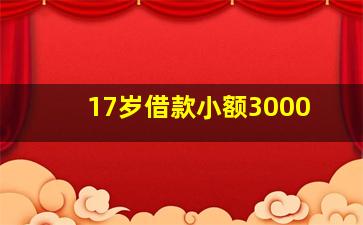 17岁借款小额3000